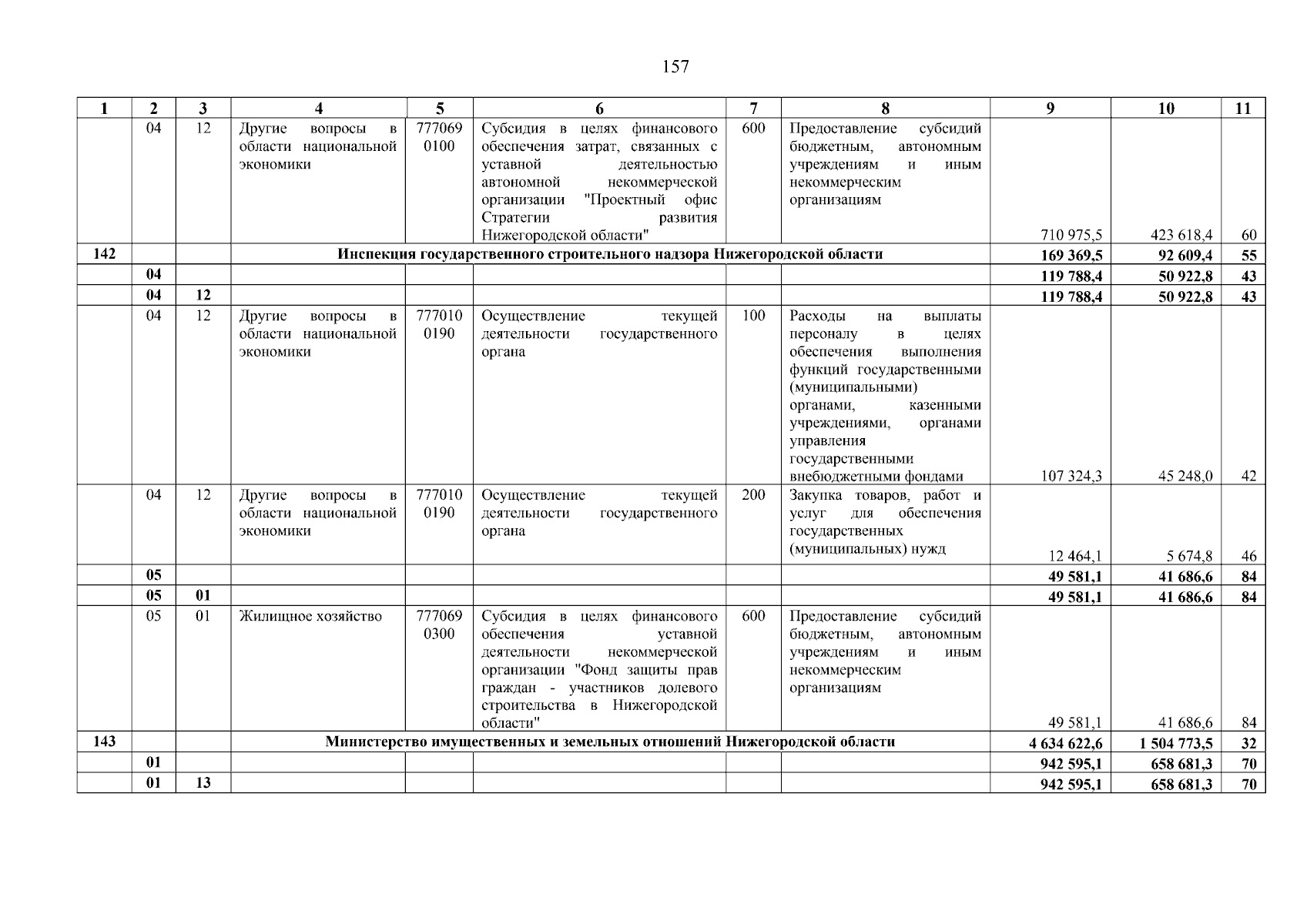 157

| 1 | 2 | 3 | 4 | 5 | 6 | 7 | 8 | 9 | 10 | 11 |
|---|---|---|---|---|---|---|---|---|---|---|
| | 04 | 12 | Другие вопросы в области национальной экономики | 777069 0100 | Субсидия в целях финансового обеспечения затрат, связанных с уставной деятельностью автономной некоммерческой организации "Проектный офис Стратегии развития Нижегородской области" | 600 | Предоставление субсидий бюджетным, автономным учреждениям и иным некоммерческим организациям | 710 975,5 | 423 618,4 | 60 |
| 142 | | | Инспекция государственного строительного надзора Нижегородской области | | | | | 169 369,5 | 92 609,4 | 55 |
| | 04 | | | | | | | 119 788,4 | 50 922,8 | 43 |
| | 04 | 12 | | | | | | 119 788,4 | 50 922,8 | 43 |
| | 04 | 12 | Другие вопросы в области национальной экономики | 777010 0190 | Осуществление текущей деятельности государственного органа | 100 | Расходы на выплаты персоналу в целях обеспечения выполнения функций государственными (муниципальными) органами, казенными учреждениями, органами управления государственными внебюджетными фондами | 107 324,3 | 45 248,0 | 42 |
| | 04 | 12 | Другие вопросы в области национальной экономики | 777010 0190 | Осуществление текущей деятельности государственного органа | 200 | Закупка товаров, работ и услуг для обеспечения государственных (муниципальных) нужд | 12 464,1 | 5 674,8 | 46 |
| | 05 | | | | | | | 49 581,1 | 41 686,6 | 84 |
| | 05 | 01 | | | | | | 49 581,1 | 41 686,6 | 84 |
| | 05 | 01 | Жилищное хозяйство | 777069 0300 | Субсидия в целях финансового обеспечения уставной деятельности некоммерческой организации "Фонд защиты прав граждан - участников долевого строительства в Нижегородской области" | 600 | Предоставление субсидий бюджетным, автономным учреждениям и иным некоммерческим организациям | 49 581,1 | 41 686,6 | 84 |
| 143 | | | Министерство имущественных и земельных отношений Нижегородской области | | | | | 4 634 622,6 | 1 504 773,5 | 32 |
| | 01 | | | | | | | 942 595,1 | 658 681,3 | 70 |
| | 01 | 13 | | | | | | 942 595,1 | 658 681,3 | 70 |